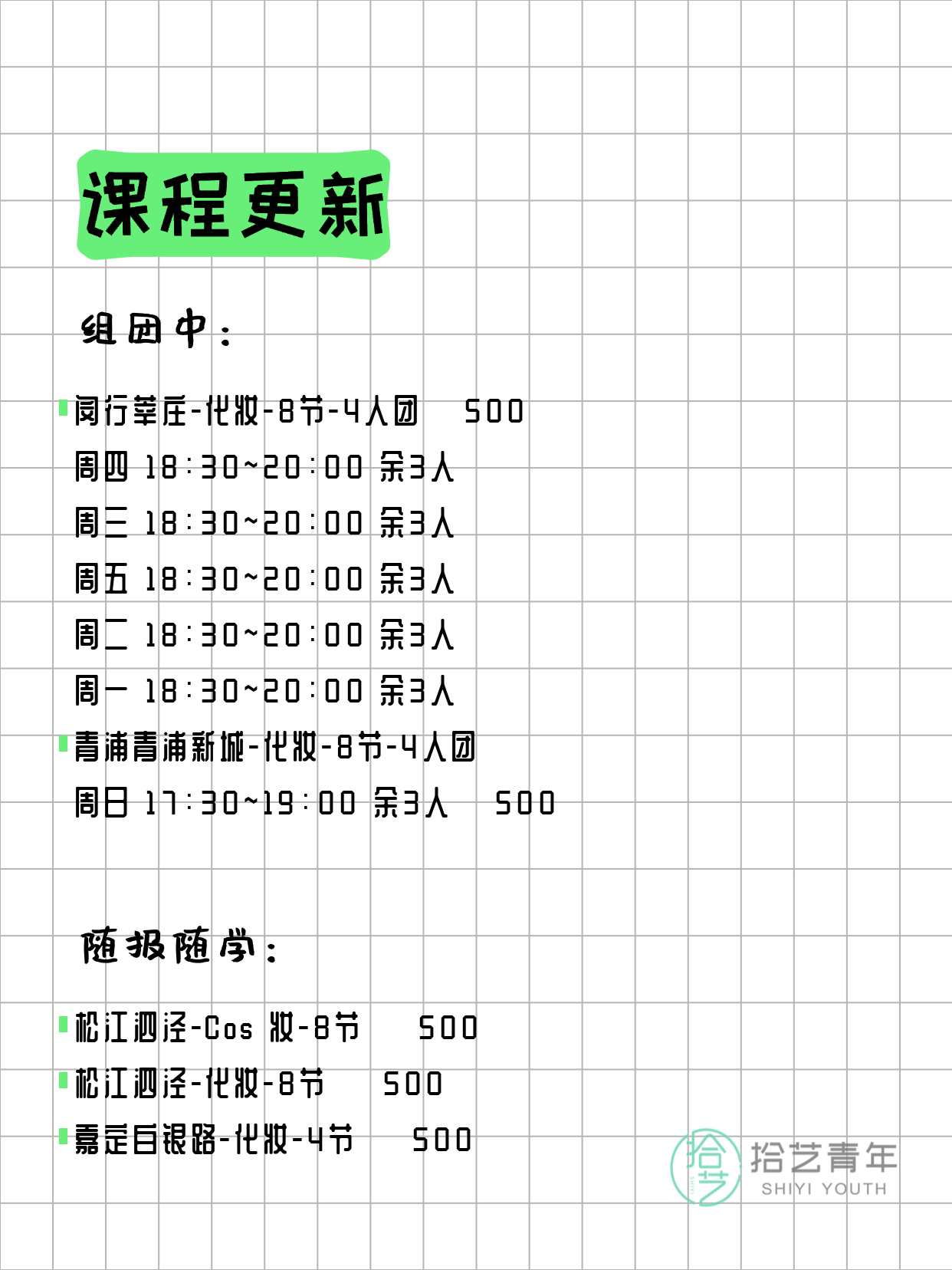 课程更新

组团中：

闵行莘庄-化妆-8节-4人团 500
周四 18:30~20:00 余3人
周三 18:30~20:00 余3人
周五 18:30~20:00 余3人
周二 18:30~20:00 余3人
周一 18:30~20:00 余3人
青浦青浦新城-化妆-8节-4人团
周日 17:30~19:00 余3人 500

随报随学：

松江泗泾-Cos 妆-8节 500
松江泗泾-化妆-8节 500
嘉定白银路-化妆-4节 500

拾艺 拾艺青年 SHIYI YOUTH